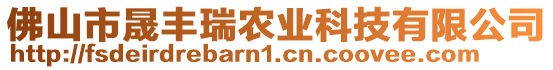 佛山市晟丰瑞农业科技有限公司
http://fsdeirdrebarn1.cn.coovee.com